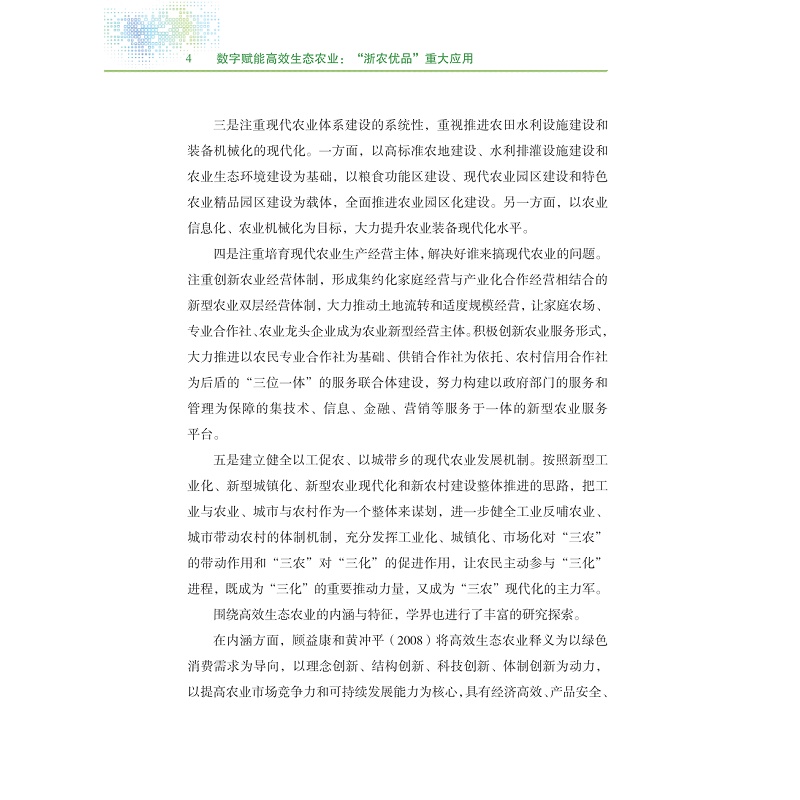 4　数字赋能高效生态农业："浙农优品"重大应用

三是注重现代农业体系建设的系统性，重视推进农田水利设施建设和装备机械化的现代化。一方面，以高标准农地建设、水利排灌设施建设和农业生态环境建设为基础，以粮食功能区建设、现代农业园区建设和特色农业精品园区建设为载体，全面推进农业园区化建设。另一方面，以农业信息化、农业机械化为目标，大力提升农业装备现代化水平。

四是注重培育现代农业生产经营主体，解决好谁来搞现代农业的问题。注重创新农业经营体制，形成集约化家庭经营与产业化合作经营相结合的新型农业双层经营体制，大力推动土地流转和适度规模经营，让家庭农场、专业合作社、农业龙头企业成为农业新型经营主体。积极创新农业服务形式，大力推进以农民专业合作社为基础、供销合作社为依托、农村信用合作社为后盾的"三位一体"的服务联合体建设，努力构建以政府部门的服务和管理为保障的集技术、信息、金融、营销等服务于一体的新型农业服务平台。

五是建立健全以工促农、以城带乡的现代农业发展机制。按照新型工业化、新型城镇化、新型农业现代化和新农村建设整体推进的思路，把工业与农业、城市与农村作为一个整体来谋划，进一步健全工业反哺农业、城市带动农村的体制机制，充分发挥工业化、城镇化、市场化对"三农"的带动作用和"三农"对"三化"的促进作用，让农民主动参与"三化"进程，既成为"三化"的重要推动力量，又成为"三农"现代化的主力军。

围绕高效生态农业的内涵与特征，学界也进行了丰富的研究探索。

在内涵方面，顾益康和黄冲平（2008）将高效生态农业释义为以绿色消费需求为导向，以理念创新、结构创新、科技创新、体制创新为动力，以提高农业市场竞争力和可持续发展能力为核心，具有经济高效、产品安全、